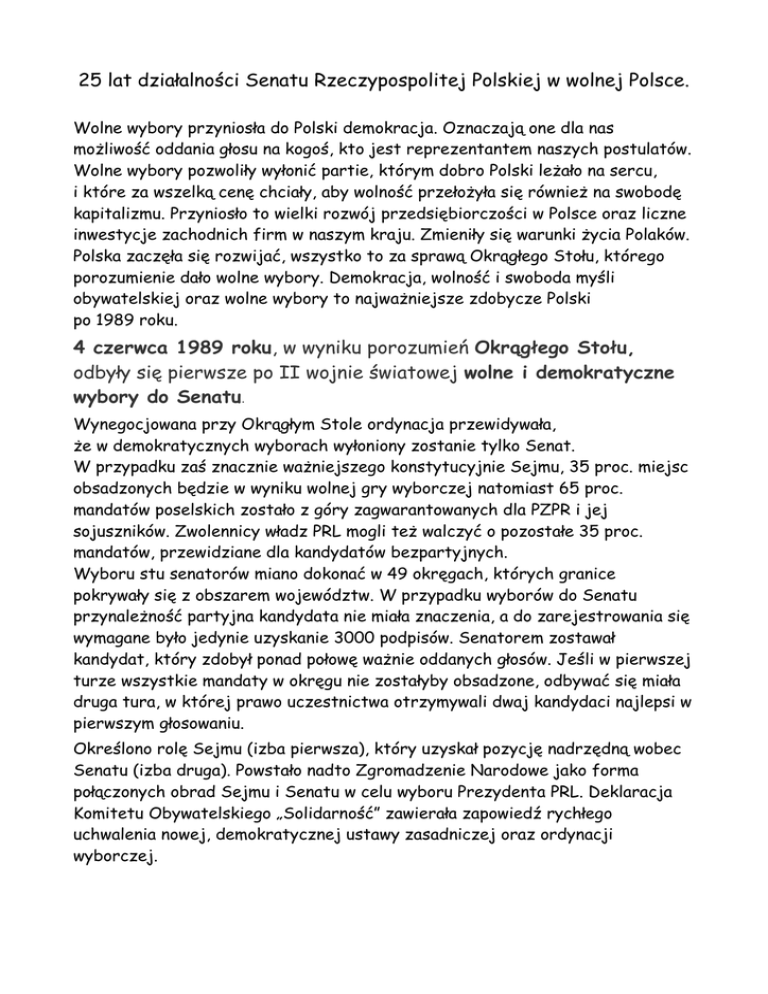 25 lat działalności Senatu Rzeczypospolitej Polskiej w wolnej Polsce.

Wolne wybory przyniosła do Polski demokracja. Oznaczają one dla nas możliwość oddania głosu na kogoś, kto jest reprezentantem naszych postulatów. Wolne wybory pozwoliły wyłonić partie, którym dobro Polski leżało na sercu, i które za wszelką cenę chciały, aby wolność przełożyła się również na swobodę kapitalizmu. Przyniosło to wielki rozwój przedsiębiorczości w Polsce oraz liczne inwestycje zachodnich firm w naszym kraju. Zmieniły się warunki życia Polaków. Polska zaczęła się rozwijać, wszystko to za sprawą Okrągłego Stołu, którego porozumienie dało wolne wybory. Demokracja, wolność i swoboda myśli obywatelskiej oraz wolne wybory to najważniejsze zdobycze Polski po 1989 roku.

4 czerwca 1989 roku, w wyniku porozumień Okrągłego Stołu, odbyły się pierwsze po II wojnie światowej wolne i demokratyczne wybory do Senatu.

Wynegocjowana przy Okrągłym Stole ordynacja przewidywała, że w demokratycznych wyborach wyłoniony zostanie tylko Senat. W przypadku zaś znacznie ważniejszego konstytucyjnie Sejmu, 35 proc. miejsc obsadzonych będzie w wyniku wolnej gry wyborczej natomiast 65 proc. mandatów poselskich zostało z góry zagwarantowanych dla PZPR i jej sojuszników. Zwolennicy władz PRL mogli też walczyć o pozostałe 35 proc. mandatów, przewidziane dla kandydatów bezpartyjnych.
Wyboru stu senatorów miano dokonać w 49 okręgach, których granice pokrywały się z obszarem województw. W przypadku wyborów do Senatu przynależność partyjna kandydata nie miała znaczenia, a do zarejestrowania się wymagane było jedynie uzyskanie 3000 podpisów. Senatorem zostawał kandydat, który zdobył ponad połowę ważnie oddanych głosów. Jeśli w pierwszej turze wszystkie mandaty w okręgu nie zostałyby obsadzone, odbywać się miała druga tura, w której prawo uczestnictwa otrzymywali dwaj kandydaci najlepsi w pierwszym głosowaniu.

Określono rolę Sejmu (izba pierwsza), który uzyskał pozycję nadrzędną wobec Senatu (izba druga). Powstało nadto Zgromadzenie Narodowe jako forma połączonych obrad Sejmu i Senatu w celu wyboru Prezydenta PRL. Deklaracja Komitetu Obywatelskiego „Solidarność” zawierała zapowiedź rychłego uchwalenia nowej, demokratycznej ustawy zasadniczej oraz ordynacji wyborczej.